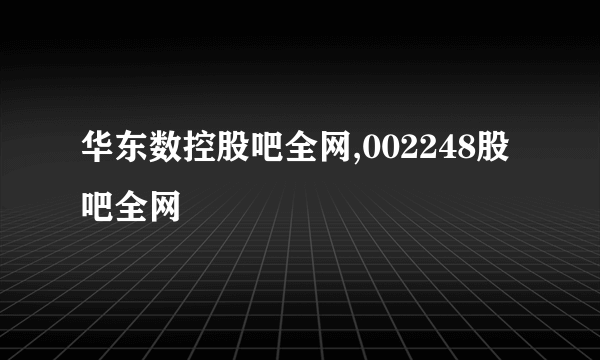 华东数控股吧全网,002248股吧全网